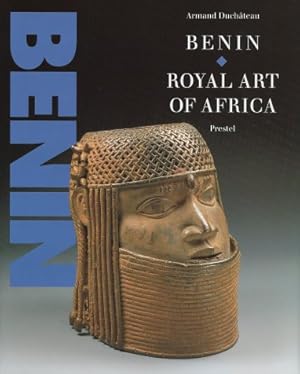 BENIN

Armand Duchâteau

BENIN

ROYAL ART OF AFRICA

Prestel